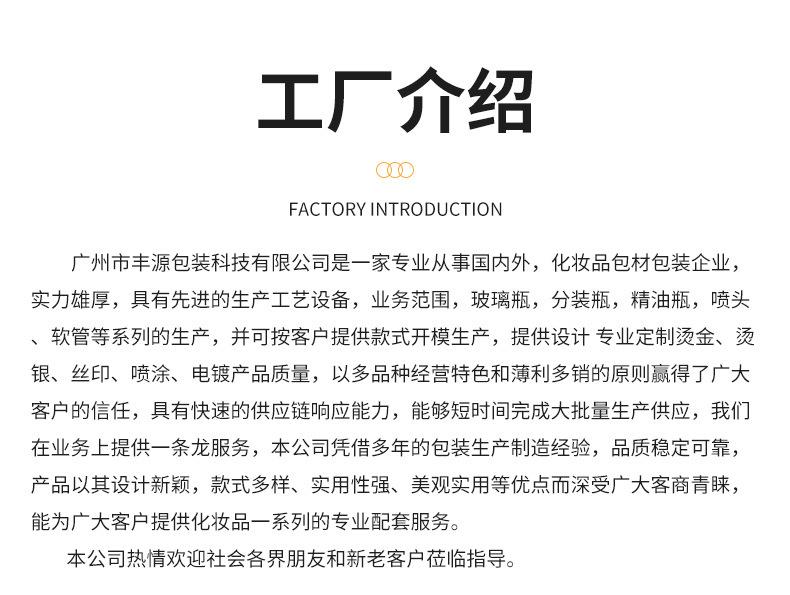 工厂介绍

FACTORY INTRODUCTION

广州市丰源包装科技有限公司是一家专业从事国内外，化妆品包材包装企业，实力雄厚，具有先进的生产工艺设备，业务范围，玻璃瓶，分装瓶，精油瓶，喷头、软管等系列的生产，并可按客户提供款式开模生产，提供设计 专业定制烫金、烫银、丝印、喷涂、电镀产品质量，以多品种经营特色和薄利多销的原则赢得了广大客户的信任，具有快速的供应链响应能力，能够短时间完成大批量生产供应，我们在业务上提供一条龙服务，本公司凭借多年的包装生产制造经验，品质稳定可靠，产品以其设计新颖，款式多样、实用性强、美观实用等优点而深受广大客商青睐，能为广大客户提供化妆品一系列的专业配套服务。

本公司热情欢迎社会各界朋友和新老客户莅临指导。